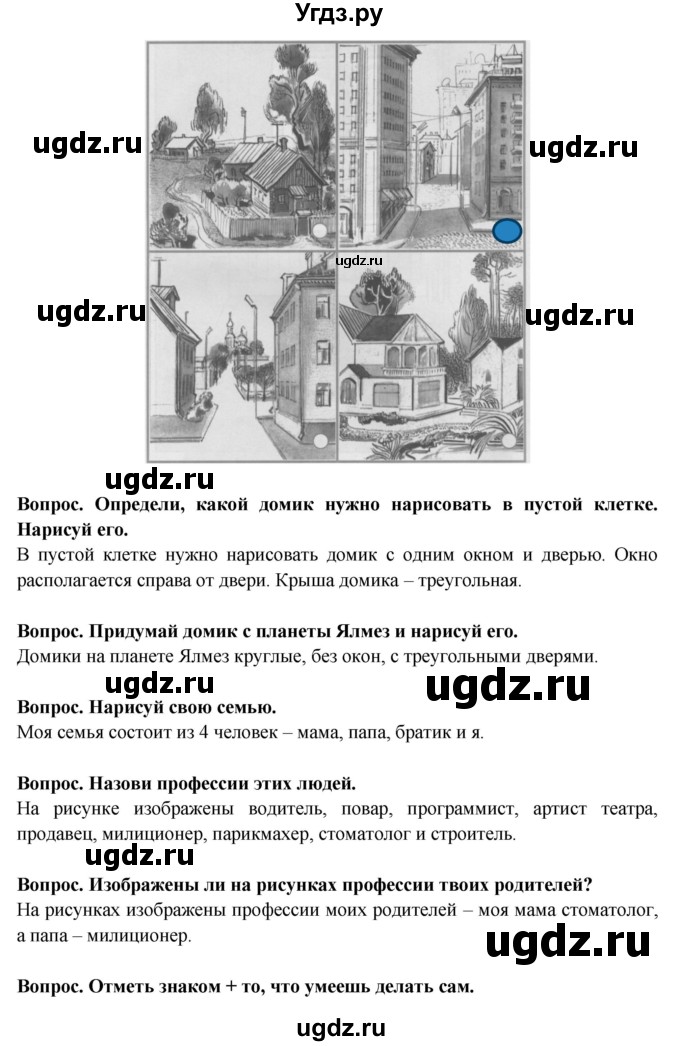 Угдз.ру

ugdz.ru

ugdz.ru

ugdz.ru

ugdz.ru

ugdz.ru

ugdz.ru

**Вопрос. Определи, какой домик нужно нарисовать в пустой клетке. Нарисуй его.**
В пустой клетке нужно нарисовать домик с одним окном и дверью. Окно располагается справа от двери. Крыша домика – треугольная.

**Вопрос. Придумай домик с планеты Ялмез и нарисуй его.**
Домики на планете Ялмез круглые, без окон, с треугольными дверями.

ugdz.ru

ugdz.ru

**Вопрос. Нарисуй свою семью.**
Моя семья состоит из 4 человек – мама, папа, братик и я.

**Вопрос. Назови профессии этих людей.**
На рисунке изображены водитель, повар, программист, артист театра, продавец, милиционер, парикмахер, стоматолог и строитель.

ugdz.ru

**Вопрос. Изображены ли на рисунках профессии твоих родителей?**
На рисунках изображены профессии моих родителей – моя мама стоматолог, а папа – милиционер.

ugdz.ru

**Вопрос. Отметь знаком + то, что умеешь делать сам.**

ugdz.ru